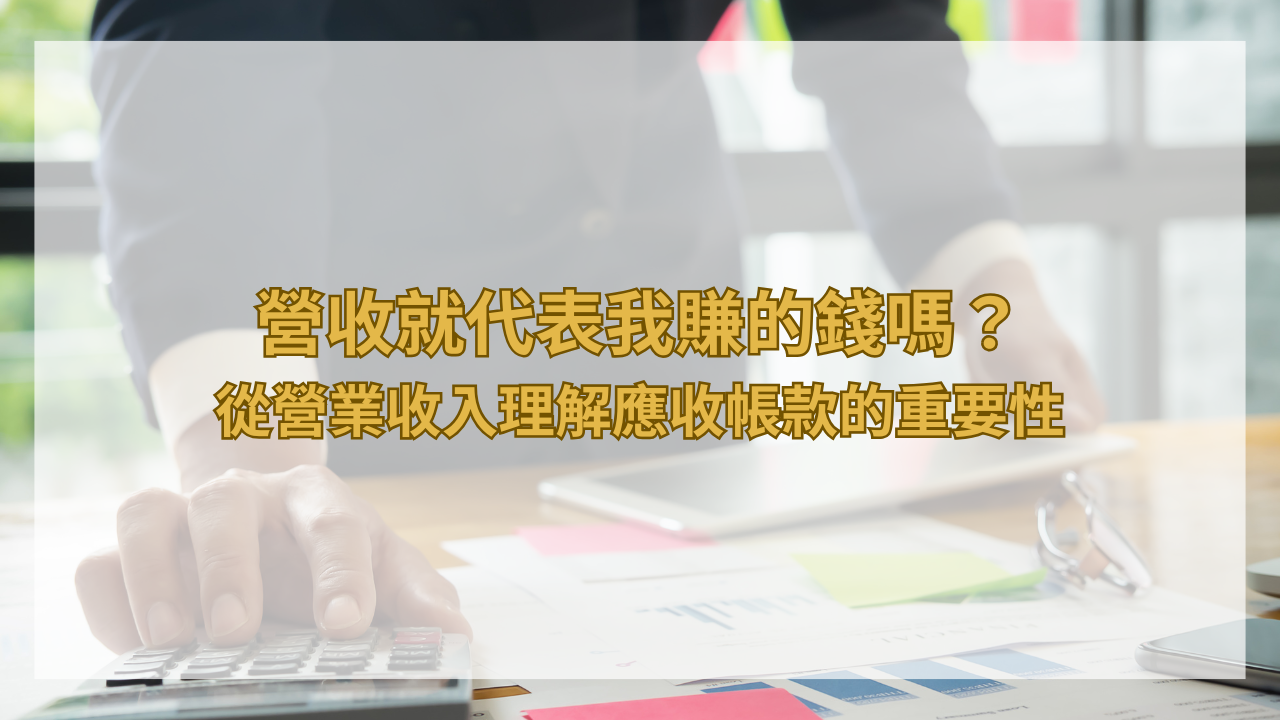 營收就代表我賺的錢嗎？
從營業收入理解應收帳款的重要性